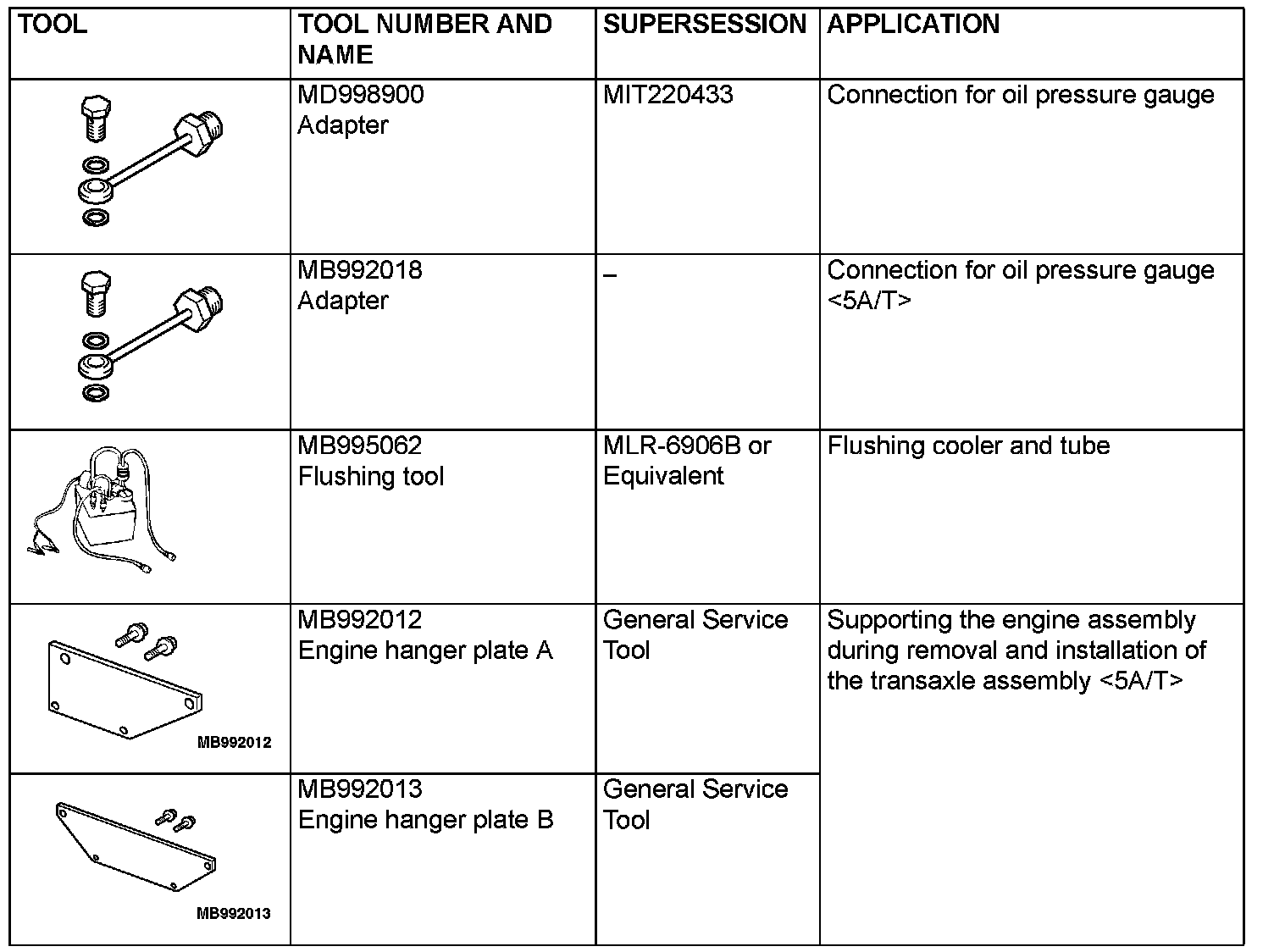 | TOOL | TOOL NUMBER AND NAME | SUPERSESSION | APPLICATION |
|---|---|---|---|
| | MD998900 Adapter | MIT220433 | Connection for oil pressure gauge |
| | MB992018 Adapter | – | Connection for oil pressure gauge <5A/T> |
| | MB995062 Flushing tool | MLR-6906B or Equivalent | Flushing cooler and tube |
| MB992012 | MB992012 Engine hanger plate A | General Service Tool | Supporting the engine assembly during removal and installation of the transaxle assembly <5A/T> |
| MB992013 | MB992013 Engine hanger plate B | General Service Tool | |